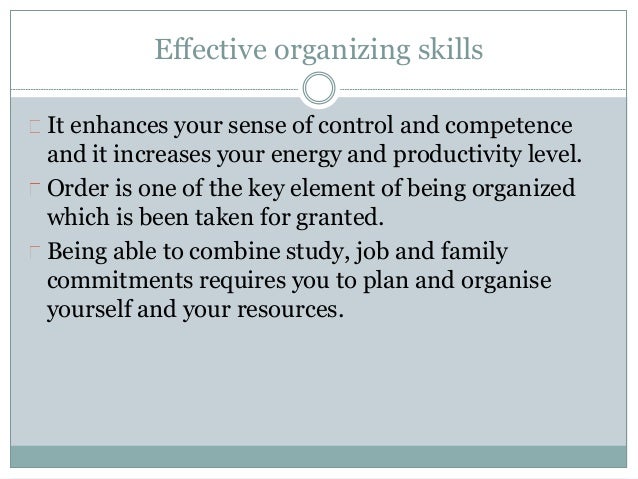 Effective organizing skills

It enhances your sense of control and competence and it increases your energy and productivity level.

Order is one of the key element of being organized which is been taken for granted.

Being able to combine study, job and family commitments requires you to plan and organise yourself and your resources.